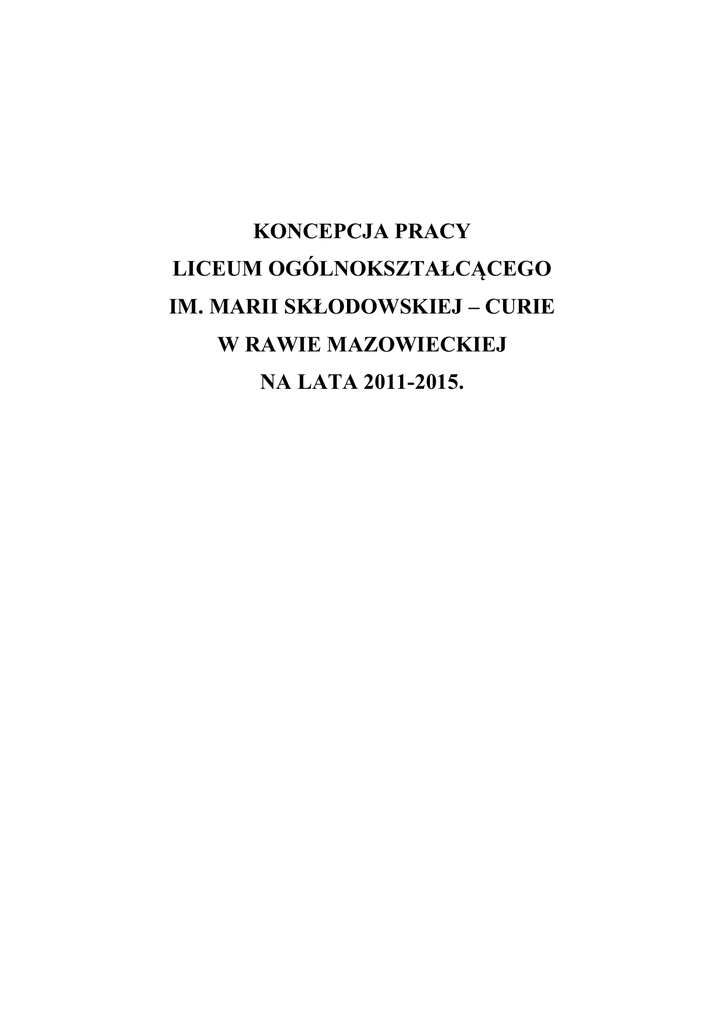 KONCEPCJA PRACY
LICEUM OGÓLNOKSZTAŁCĄCEGO
IM. MARII SKŁODOWSKIEJ – CURIE
W RAWIE MAZOWIECKIEJ
NA LATA 2011-2015.